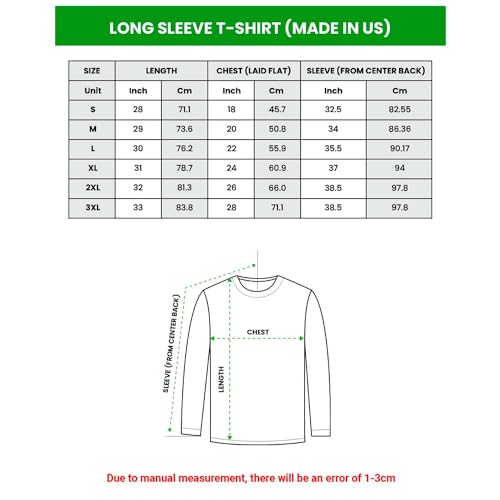 LONG SLEEVE T-SHIRT (MADE IN US)

| SIZE | LENGTH | | CHEST (LAID FLAT) | | SLEEVE (FROM CENTER BACK) | |
|---|---|---|---|---|---|---|
| Unit | Inch | Cm | Inch | Cm | Inch | Cm |
| S | 28 | 71.1 | 18 | 45.7 | 32.5 | 82.55 |
| M | 29 | 73.6 | 20 | 50.8 | 34 | 86.36 |
| L | 30 | 76.2 | 22 | 55.9 | 35.5 | 90.17 |
| XL | 31 | 78.7 | 24 | 60.9 | 37 | 94 |
| 2XL | 32 | 81.3 | 26 | 66.0 | 38.5 | 97.8 |
| 3XL | 33 | 83.8 | 28 | 71.1 | 38.5 | 97.8 |

SLEEVE (FROM CENTER BACK)
CHEST
LENGTH

Due to manual measurement, there will be an error of 1-3cm